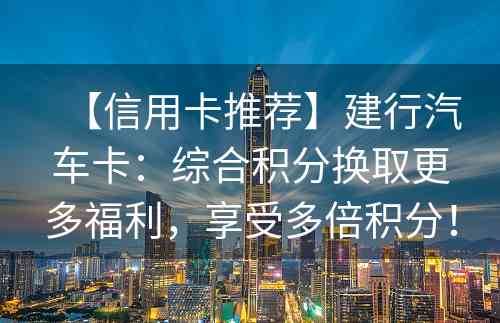 【信用卡推荐】建行汽车卡：综合积分换取更多福利，享受多倍积分！